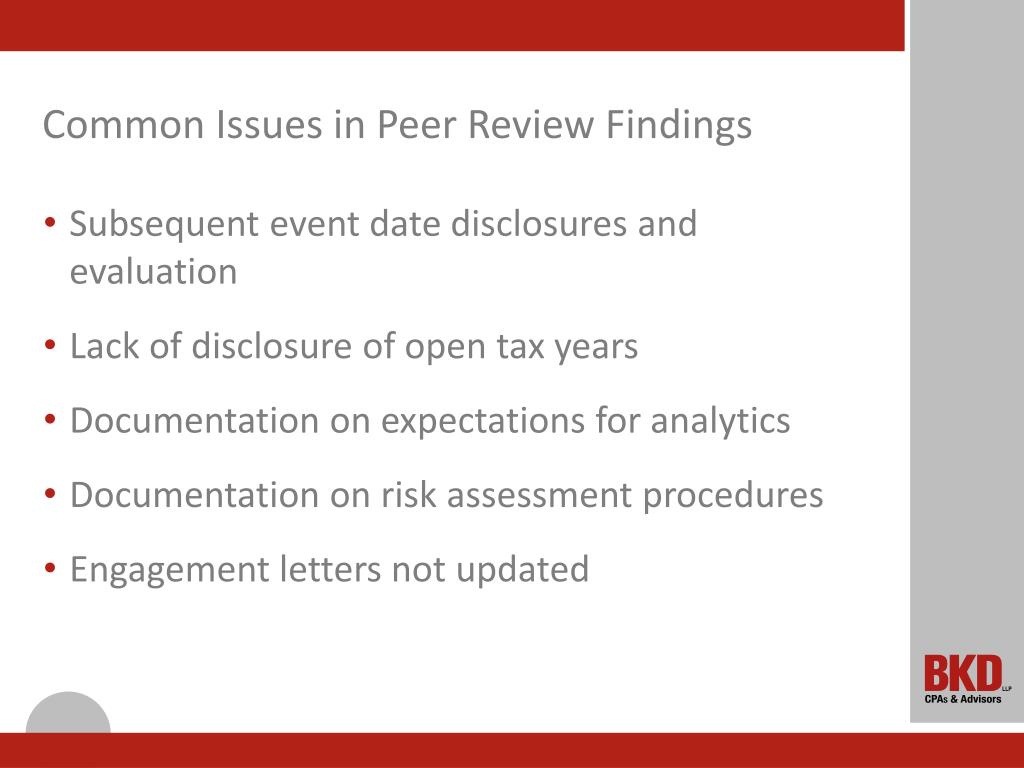 Common Issues in Peer Review Findings

• Subsequent event date disclosures and evaluation

• Lack of disclosure of open tax years

• Documentation on expectations for analytics

• Documentation on risk assessment procedures

• Engagement letters not updated

BKD LLP
CPAs & Advisors